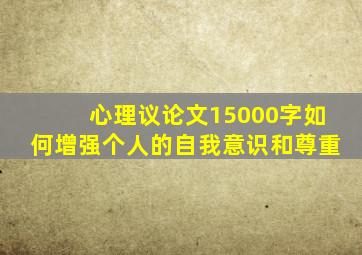 心理议论文15000字如何增强个人的自我意识和尊重